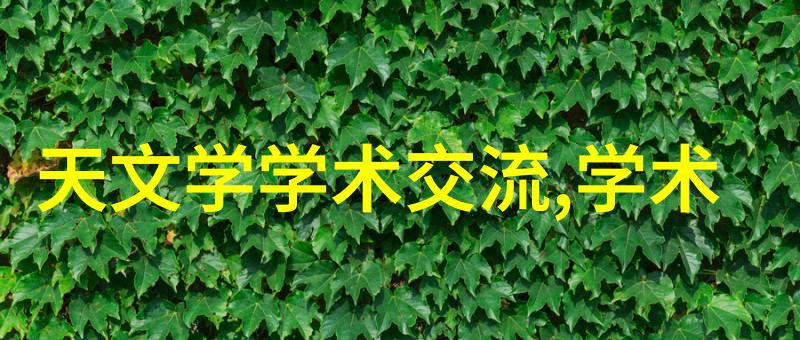 天文学学术交流,学术